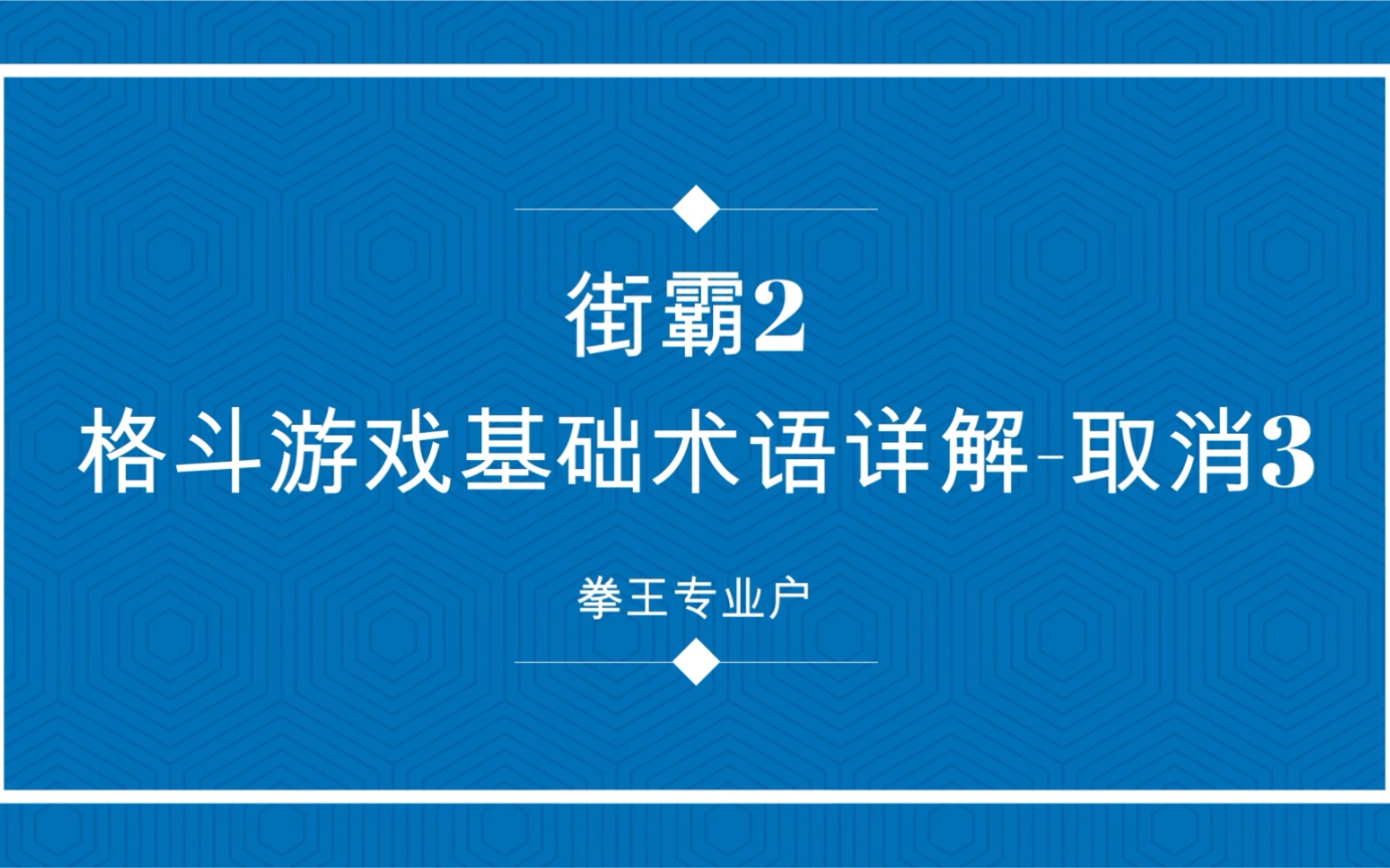 街霸2
格斗游戏基础术语详解-取消3

拳王专业户